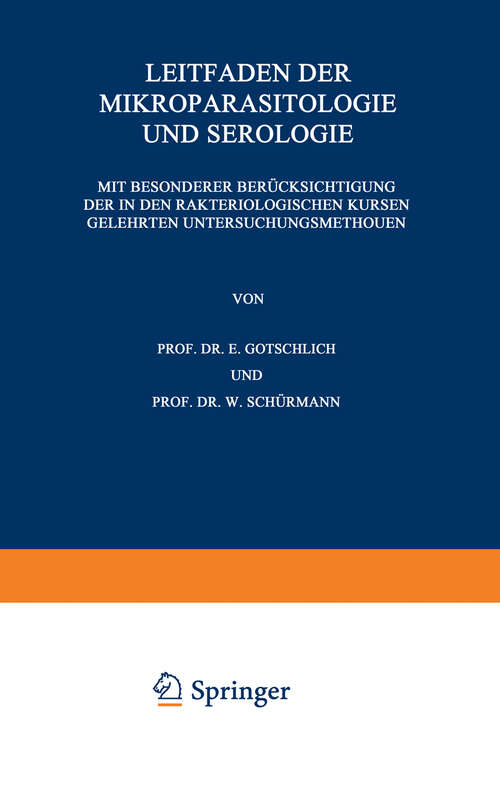 LEITFADEN DER MIKROPARASITOLOGIE UND SEROLOGIE

MIT BESONDERER BERÜCKSICHTIGUNG DER IN DEN RAKTERIOLOGISCHEN KURSEN GELEHRTEN UNTERSUCHUNGSMETHOUEN

VON

PROF. DR. E. GOTSCHLICH

UND

PROF. DR. W. SCHÜRMANN

Springer